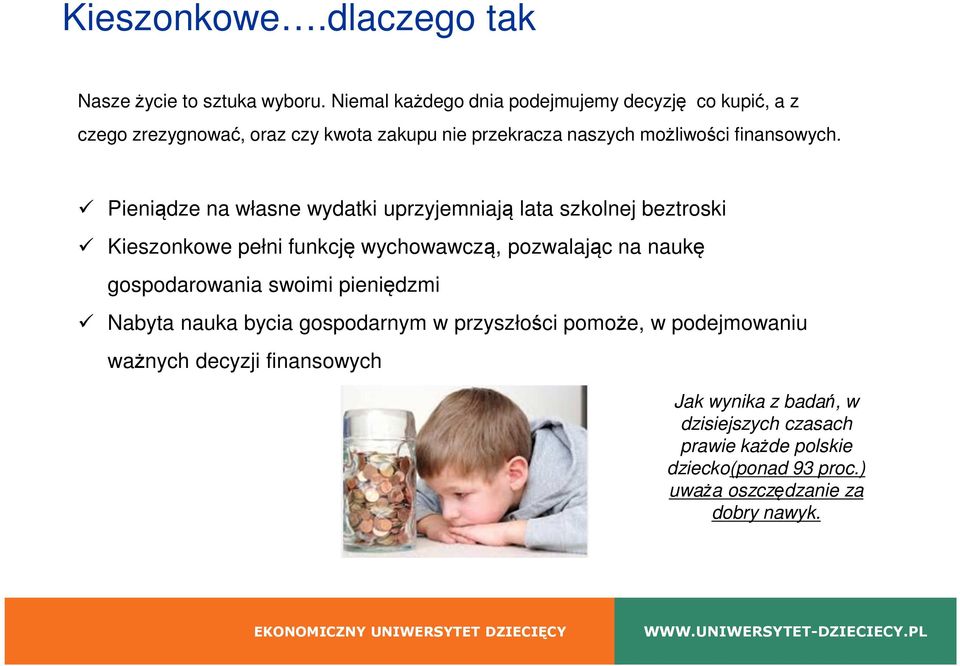 Kieszonkowe….dlaczego tak

Nasze życie to sztuka wyboru. Niemal każdego dnia podejmujemy decyzję co kupić, a z czego zrezygnować, oraz czy kwota zakupu nie przekracza naszych możliwości finansowych.

✓ Pieniądze na własne wydatki uprzyjemniają lata szkolnej beztroski
✓ Kieszonkowe pełni funkcję wychowawczą, pozwalając na naukę gospodarowania swoimi pieniędzmi
✓ Nabyta nauka bycia gospodarnym w przyszłości pomoże, w podejmowaniu ważnych decyzji finansowych

Jak wynika z badań, w dzisiejszych czasach prawie każde polskie dziecko(ponad 93 proc.) uważa oszczędzanie za dobry nawyk.

EKONOMICZNY UNIWERSYTET DZIECIĘCY WWW.UNIWERSYTET-DZIECIECY.PL